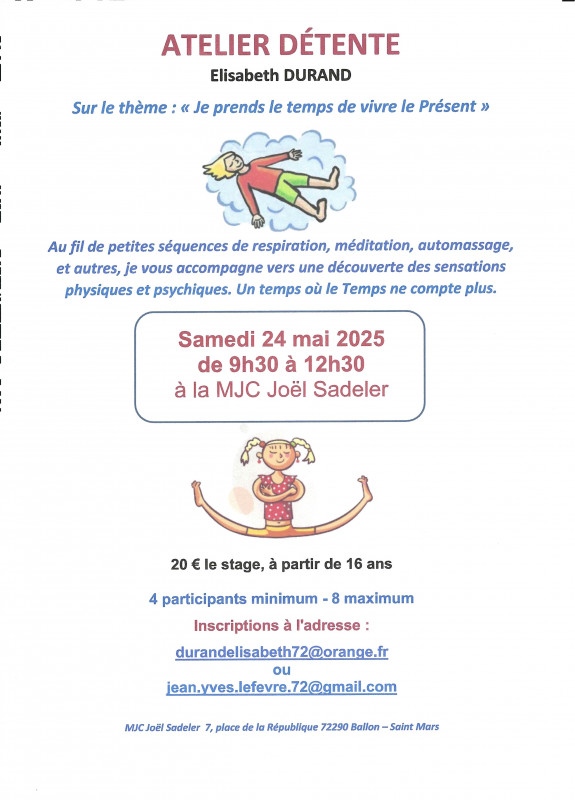 ATELIER DÉTENTE
Elisabeth DURAND

Sur le thème : « Je prends le temps de vivre le Présent »

Au fil de petites séquences de respiration, méditation, automassage, et autres, je vous accompagne vers une découverte des sensations physiques et psychiques. Un temps où le Temps ne compte plus.

Samedi 24 mai 2025
de 9h30 à 12h30
à la MJC Joël Sadeler

20 € le stage, à partir de 16 ans

4 participants minimum - 8 maximum

Inscriptions à l'adresse :

durandelisabeth72@orange.fr
ou
jean.yves.lefevre.72@gmail.com

MJC Joël Sadeler 7, place de la République 72290 Ballon – Saint Mars